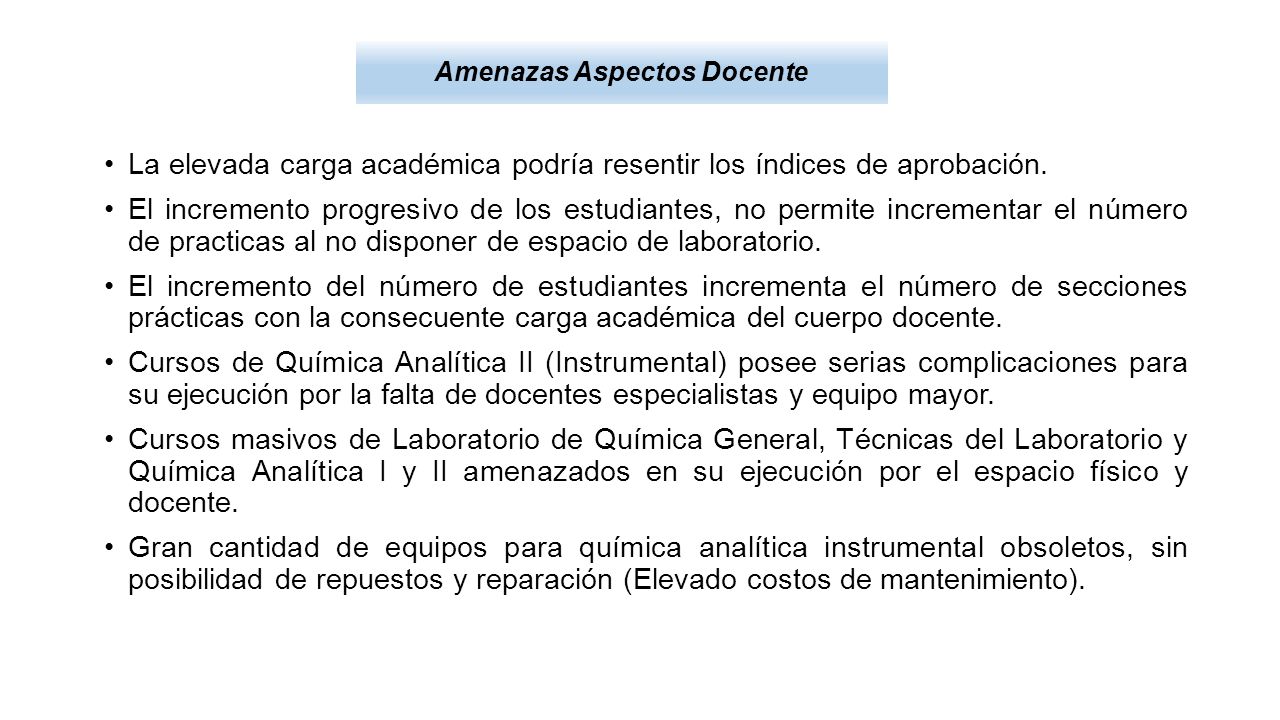 Amenazas Aspectos Docente

• La elevada carga académica podría resentir los índices de aprobación.

• El incremento progresivo de los estudiantes, no permite incrementar el número de practicas al no disponer de espacio de laboratorio.

• El incremento del número de estudiantes incrementa el número de secciones prácticas con la consecuente carga académica del cuerpo docente.

• Cursos de Química Analítica II (Instrumental) posee serias complicaciones para su ejecución por la falta de docentes especialistas y equipo mayor.

• Cursos masivos de Laboratorio de Química General, Técnicas del Laboratorio y Química Analítica I y II amenazados en su ejecución por el espacio físico y docente.

• Gran cantidad de equipos para química analítica instrumental obsoletos, sin posibilidad de repuestos y reparación (Elevado costos de mantenimiento).